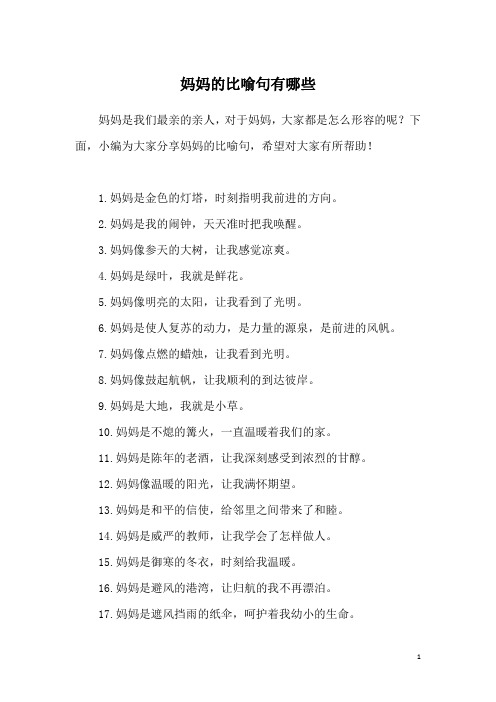 妈妈的比喻句有哪些

妈妈是我们最亲的亲人，对于妈妈，大家都是怎么形容的呢？下面，小编为大家分享妈妈的比喻句，希望对大家有所帮助！

1.妈妈是金色的灯塔，时刻指明我前进的方向。

2.妈妈是我的闹钟，天天准时把我唤醒。

3.妈妈像参天的大树，让我感觉凉爽。

4.妈妈是绿叶，我就是鲜花。

5.妈妈像明亮的太阳，让我看到了光明。

6.妈妈是使人复苏的动力，是力量的源泉，是前进的风帆。

7.妈妈像点燃的蜡烛，让我看到光明。

8.妈妈像鼓起航帆，让我顺利的到达彼岸。

9.妈妈是大地，我就是小草。

10.妈妈是不熄的篝火，一直温暖着我们的家。

11.妈妈是陈年的老酒，让我深刻感受到浓烈的甘醇。

12.妈妈像温暖的阳光，让我满怀期望。

13.妈妈是和平的信使，给邻里之间带来了和睦。

14.妈妈是威严的教师，让我学会了怎样做人。

15.妈妈是御寒的冬衣，时刻给我温暖。

16.妈妈是避风的港湾，让归航的我不再漂泊。

17.妈妈是遮风挡雨的纸伞，呵护着我幼小的生命。

1